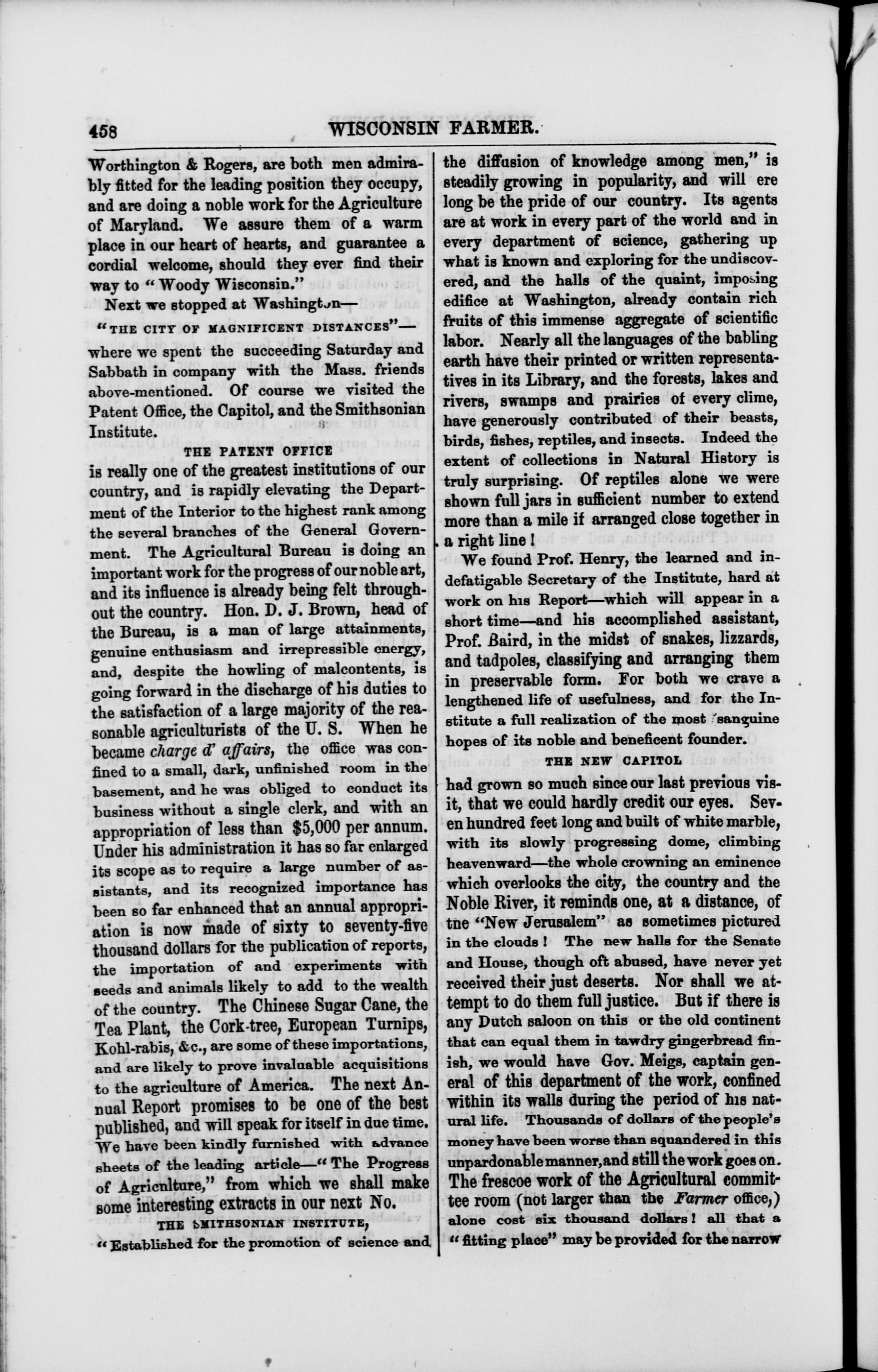 458 WISCONSIN FARMER.

Worthington & Rogers, are both men admirably fitted for the leading position they occupy, and are doing a noble work for the Agriculture of Maryland. We assure them of a warm place in our heart of hearts, and guarantee a cordial welcome, should they ever find their way to "Woody Wisconsin."

Next we stopped at Washington—

"THE CITY OF MAGNIFICENT DISTANCES"—

where we spent the succeeding Saturday and Sabbath in company with the Mass. friends above-mentioned. Of course we visited the Patent Office, the Capitol, and the Smithsonian Institute.

THE PATENT OFFICE

is really one of the greatest institutions of our country, and is rapidly elevating the Department of the Interior to the highest rank among the several branches of the General Government. The Agricultural Bureau is doing an important work for the progress of our noble art, and its influence is already being felt throughout the country. Hon. D. J. Brown, head of the Bureau, is a man of large attainments, genuine enthusiasm and irrepressible energy, and, despite the howling of malcontents, is going forward in the discharge of his duties to the satisfaction of a large majority of the reasonable agriculturists of the U. S. When he became charge d' affairs, the office was confined to a small, dark, unfinished room in the basement, and he was obliged to conduct its business without a single clerk, and with an appropriation of less than $5,000 per annum. Under his administration it has so far enlarged its scope as to require a large number of assistants, and its recognized importance has been so far enhanced that an annual appropriation is now made of sixty to seventy-five thousand dollars for the publication of reports, the importation of and experiments with seeds and animals likely to add to the wealth of the country. The Chinese Sugar Cane, the Tea Plant, the Cork-tree, European Turnips, Kohl-rabis, &c., are some of these importations, and are likely to prove invaluable acquisitions to the agriculture of America. The next Annual Report promises to be one of the best published, and will speak for itself in due time. We have been kindly furnished with advance sheets of the leading article—"The Progress of Agriculture," from which we shall make some interesting extracts in our next No.

THE SMITHSONIAN INSTITUTE,

"Established for the promotion of science and the diffusion of knowledge among men," is steadily growing in popularity, and will ere long be the pride of our country. Its agents are at work in every part of the world and in every department of science, gathering up what is known and exploring for the undiscovered, and the halls of the quaint, imposing edifice at Washington, already contain rich fruits of this immense aggregate of scientific labor. Nearly all the languages of the babling earth have their printed or written representatives in its Library, and the forests, lakes and rivers, swamps and prairies of every clime, have generously contributed of their beasts, birds, fishes, reptiles, and insects. Indeed the extent of collections in Natural History is truly surprising. Of reptiles alone we were shown full jars in sufficient number to extend more than a mile if arranged close together in a right line!

We found Prof. Henry, the learned and indefatigable Secretary of the Institute, hard at work on his Report—which will appear in a short time—and his accomplished assistant, Prof. Baird, in the midst of snakes, lizzards, and tadpoles, classifying and arranging them in preservable form. For both we crave a lengthened life of usefulness, and for the Institute a full realization of the most sanguine hopes of its noble and beneficent founder.

THE NEW CAPITOL

had grown so much since our last previous visit, that we could hardly credit our eyes. Seven hundred feet long and built of white marble, with its slowly progressing dome, climbing heavenward—the whole crowning an eminence which overlooks the city, the country and the Noble River, it reminds one, at a distance, of tne "New Jerusalem" as sometimes pictured in the clouds! The new halls for the Senate and House, though oft abused, have never yet received their just deserts. Nor shall we attempt to do them full justice. But if there is any Dutch saloon on this or the old continent that can equal them in tawdry gingerbread finish, we would have Gov. Meigs, captain general of this department of the work, confined within its walls during the period of his natural life. Thousands of dollars of the people's money have been worse than squandered in this unpardonable manner, and still the work goes on. The frescoe work of the Agricultural committee room (not larger than the Farmer office,) alone cost six thousand dollars! all that a "fitting place" may be provided for the narrow